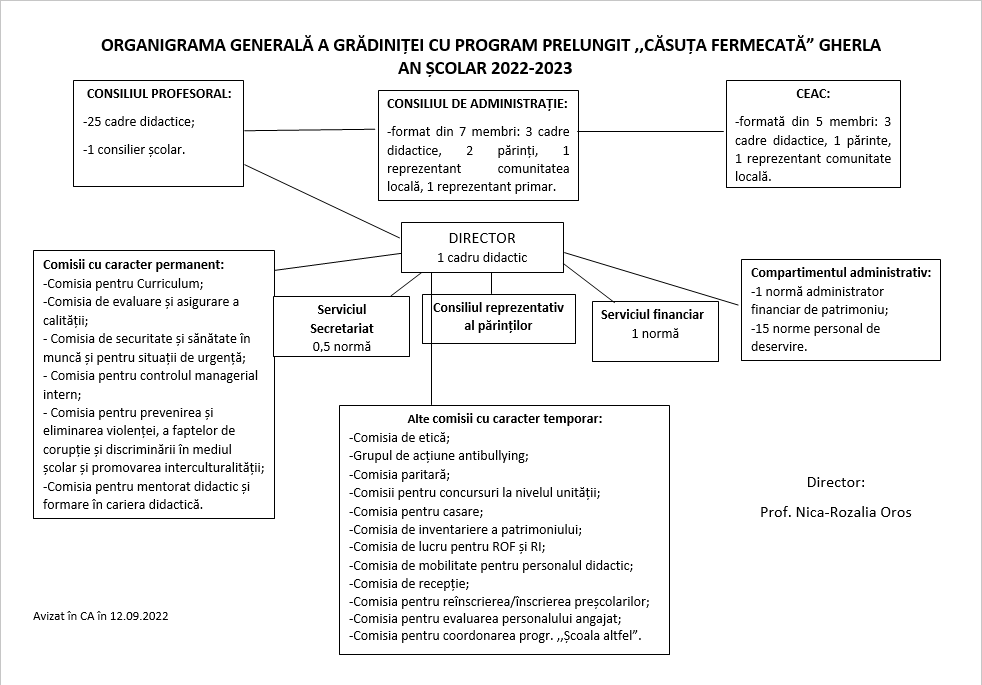 ORGANIGRAMA GENERALĂ A GRĂDINIȚEI CU PROGRAM PRELUNGIT ,,CĂSUȚA FERMECATĂ” GHERLA
AN ȘCOLAR 2022-2023

CONSILIUL PROFESORAL:
-25 cadre didactice;
-1 consilier școlar.

CONSILIUL DE ADMINISTRAȚIE:
-format din 7 membri: 3 cadre didactice, 2 părinți, 1 reprezentant comunitatea locală, 1 reprezentant primar.

CEAC:
-formată din 5 membri: 3 cadre didactice, 1 părinte, 1 reprezentant comunitate locală.

DIRECTOR
1 cadru didactic

Comisii cu caracter permanent:
-Comisia pentru Curriculum;
-Comisia de evaluare și asigurare a calității;
- Comisia de securitate și sănătate în muncă și pentru situații de urgență;
- Comisia pentru controlul managerial intern;
- Comisia pentru prevenirea și eliminarea violenței, a faptelor de corupție și discriminării în mediul școlar și promovarea interculturalității;
-Comisia pentru mentorat didactic și formare în cariera didactică.

Serviciul Secretariat
0,5 normă

Consiliul reprezentativ al părinților

Serviciul financiar
1 normă

Compartimentul administrativ:
-1 normă administrator financiar de patrimoniu;
-15 norme personal de deservire.

Alte comisii cu caracter temporar:
-Comisia de etică;
-Grupul de acțiune antibullying;
-Comisia paritară;
-Comisii pentru concursuri la nivelul unității;
-Comisia pentru casare;
-Comisia de inventariere a patrimoniului;
-Comisia de lucru pentru ROF și RI;
-Comisia de mobilitate pentru personalul didactic;
-Comisia de recepție;
-Comisia pentru reînscrierea/înscrierea preșcolarilor;
-Comisia pentru evaluarea personalului angajat;
-Comisia pentru coordonarea progr. ,,Școala altfel”.

Director:
Prof. Nica-Rozalia Oros

Avizat în CA în 12.09.2022